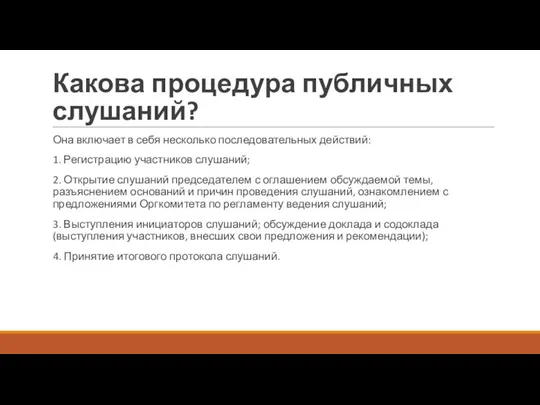 Какова процедура публичных слушаний?

Она включает в себя несколько последовательных действий:

1. Регистрацию участников слушаний;

2. Открытие слушаний председателем с оглашением обсуждаемой темы, разъяснением оснований и причин проведения слушаний, ознакомлением с предложениями Оргкомитета по регламенту ведения слушаний;

3. Выступления инициаторов слушаний; обсуждение доклада и содоклада (выступления участников, внесших свои предложения и рекомендации);

4. Принятие итогового протокола слушаний.